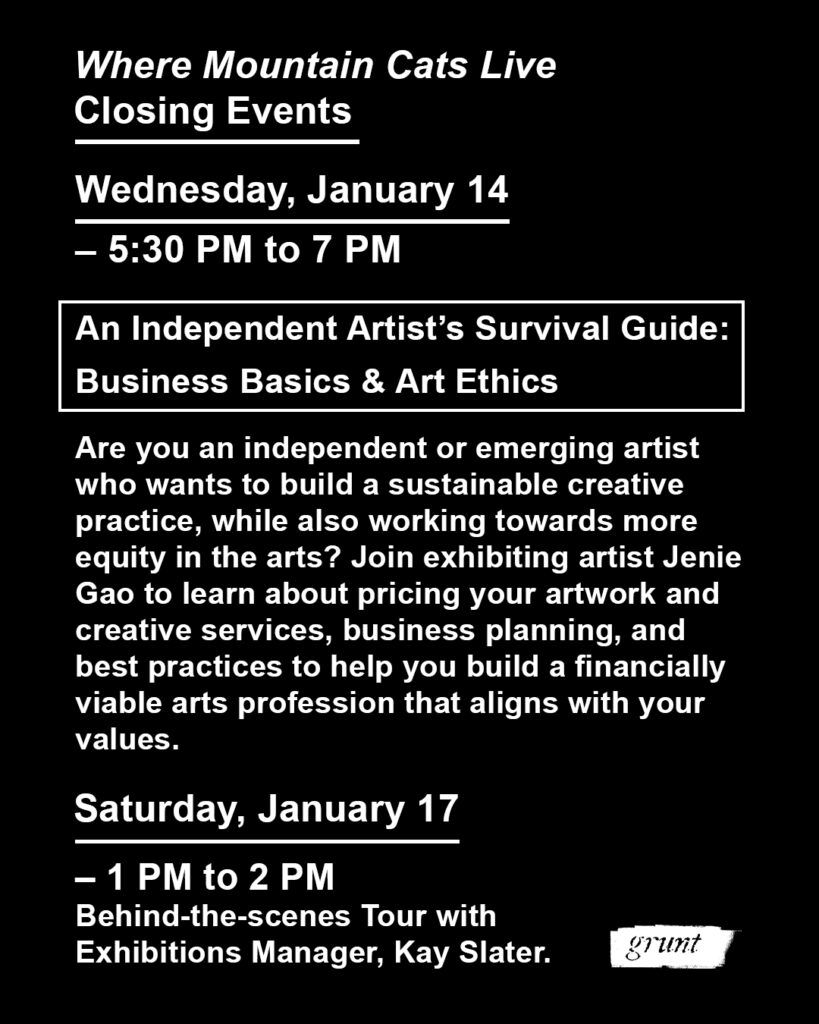 Where Mountain Cats Live
Closing Events

Wednesday, January 14

– 5:30 PM to 7 PM

An Independent Artist's Survival Guide: Business Basics & Art Ethics

Are you an independent or emerging artist who wants to build a sustainable creative practice, while also working towards more equity in the arts? Join exhibiting artist Jenie Gao to learn about pricing your artwork and creative services, business planning, and best practices to help you build a financially viable arts profession that aligns with your values.

Saturday, January 17

– 1 PM to 2 PM
Behind-the-scenes Tour with Exhibitions Manager, Kay Slater.

grunt